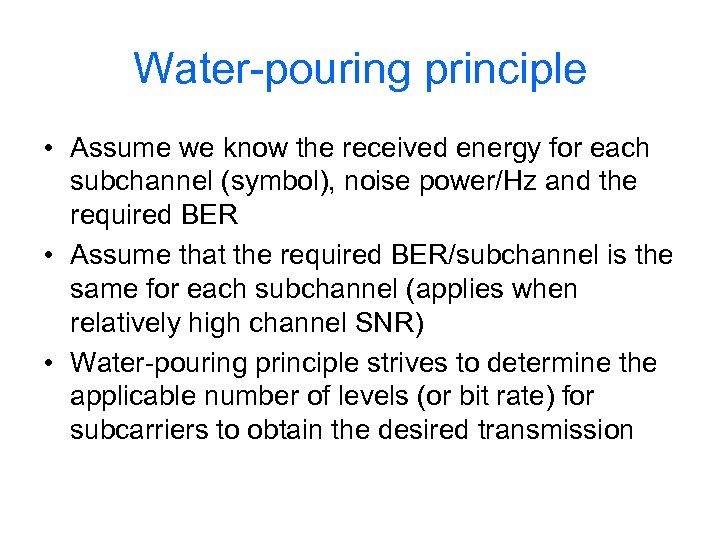 Water-pouring principle

• Assume we know the received energy for each subchannel (symbol), noise power/Hz and the required BER

• Assume that the required BER/subchannel is the same for each subchannel (applies when relatively high channel SNR)

• Water-pouring principle strives to determine the applicable number of levels (or bit rate) for subcarriers to obtain the desired transmission